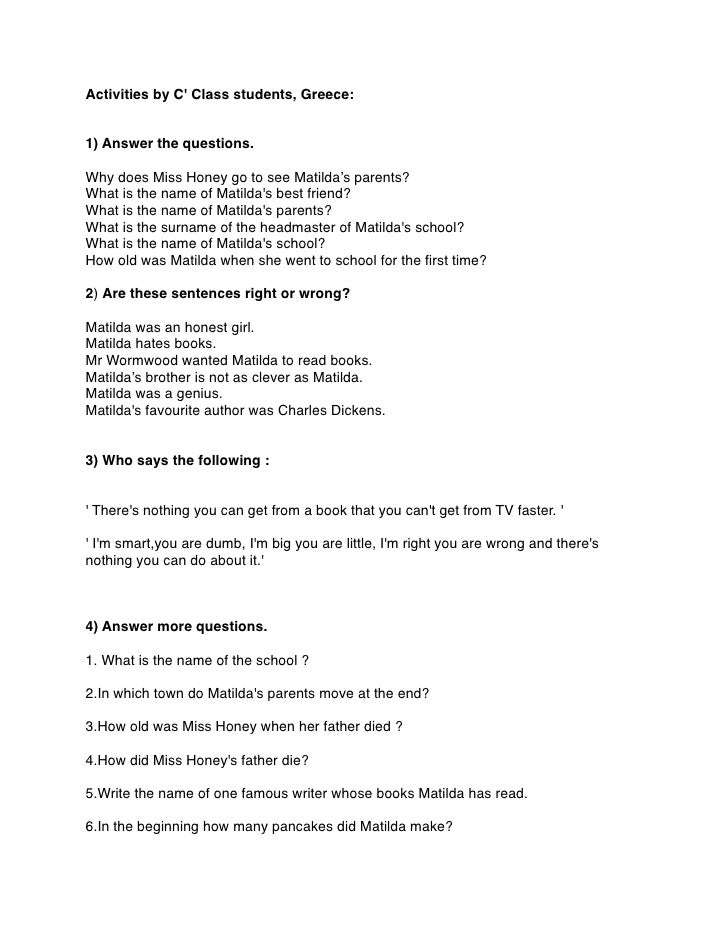 Activities by C' Class students, Greece:

1) Answer the questions.

Why does Miss Honey go to see Matilda's parents?
What is the name of Matilda's best friend?
What is the name of Matilda's parents?
What is the surname of the headmaster of Matilda's school?
What is the name of Matilda's school?
How old was Matilda when she went to school for the first time?

2) Are these sentences right or wrong?

Matilda was an honest girl.
Matilda hates books.
Mr Wormwood wanted Matilda to read books.
Matilda's brother is not as clever as Matilda.
Matilda was a genius.
Matilda's favourite author was Charles Dickens.

3) Who says the following :

' There's nothing you can get from a book that you can't get from TV faster. '

' I'm smart,you are dumb, I'm big you are little, I'm right you are wrong and there's nothing you can do about it.'

4) Answer more questions.

1. What is the name of the school ?

2.In which town do Matilda's parents move at the end?

3.How old was Miss Honey when her father died ?

4.How did Miss Honey's father die?

5.Write the name of one famous writer whose books Matilda has read.

6.In the beginning how many pancakes did Matilda make?